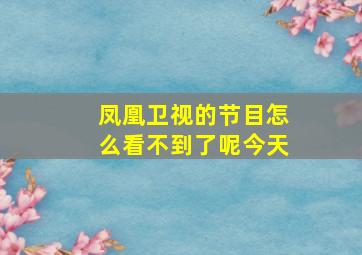 凤凰卫视的节目怎么看不到了呢今天